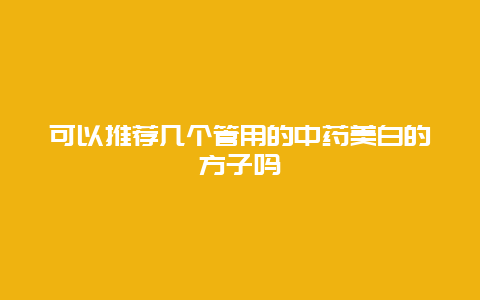 可以推荐几个管用的中药美白的方子吗